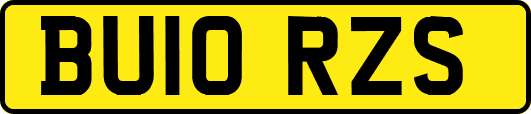 BU10 RZS